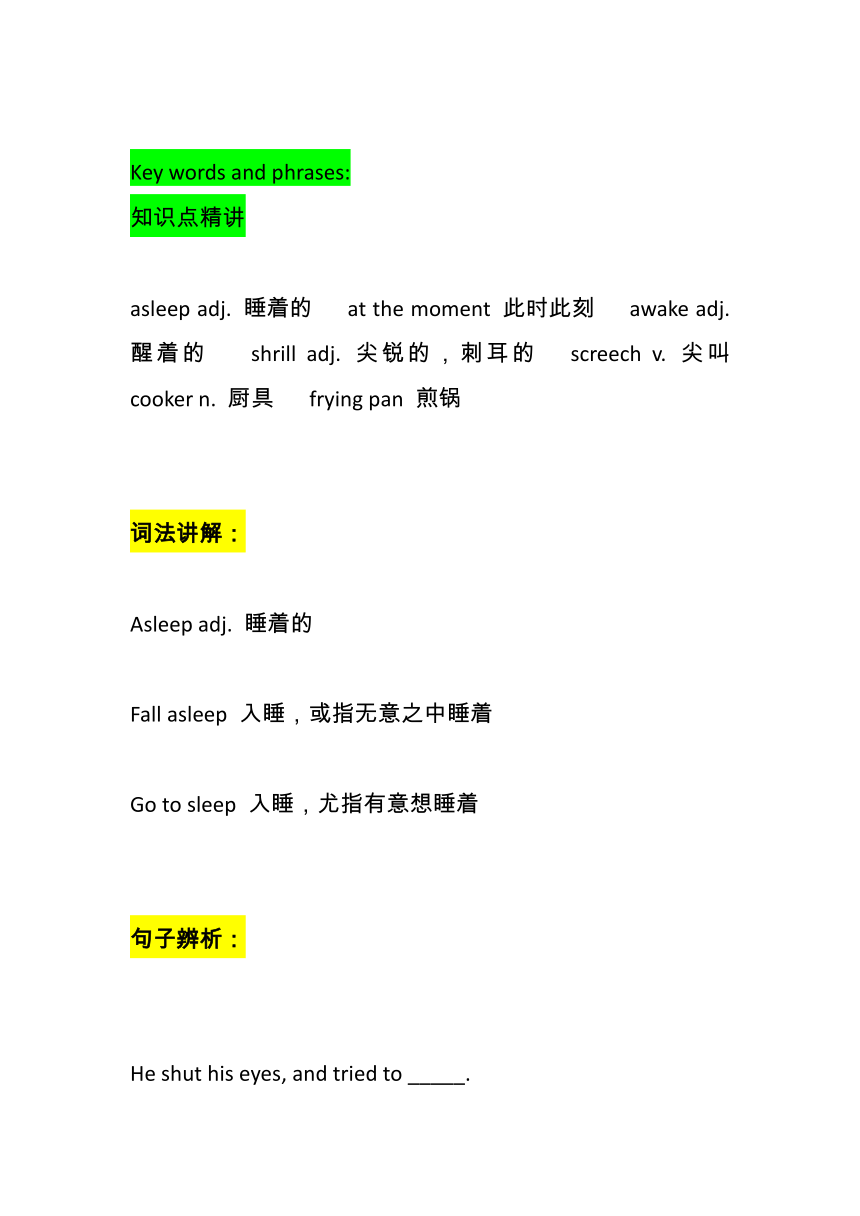 Key words and phrases:
知识点精讲

asleep adj. 睡着的 at the moment 此时此刻 awake adj. 醒着的 shrill adj. 尖锐的，刺耳的 screech v. 尖叫 cooker n. 厨具 frying pan 煎锅

词法讲解：

Asleep adj. 睡着的

Fall asleep 入睡，或指无意之中睡着

Go to sleep 入睡，尤指有意想睡着

句子辨析：

He shut his eyes, and tried to _____.